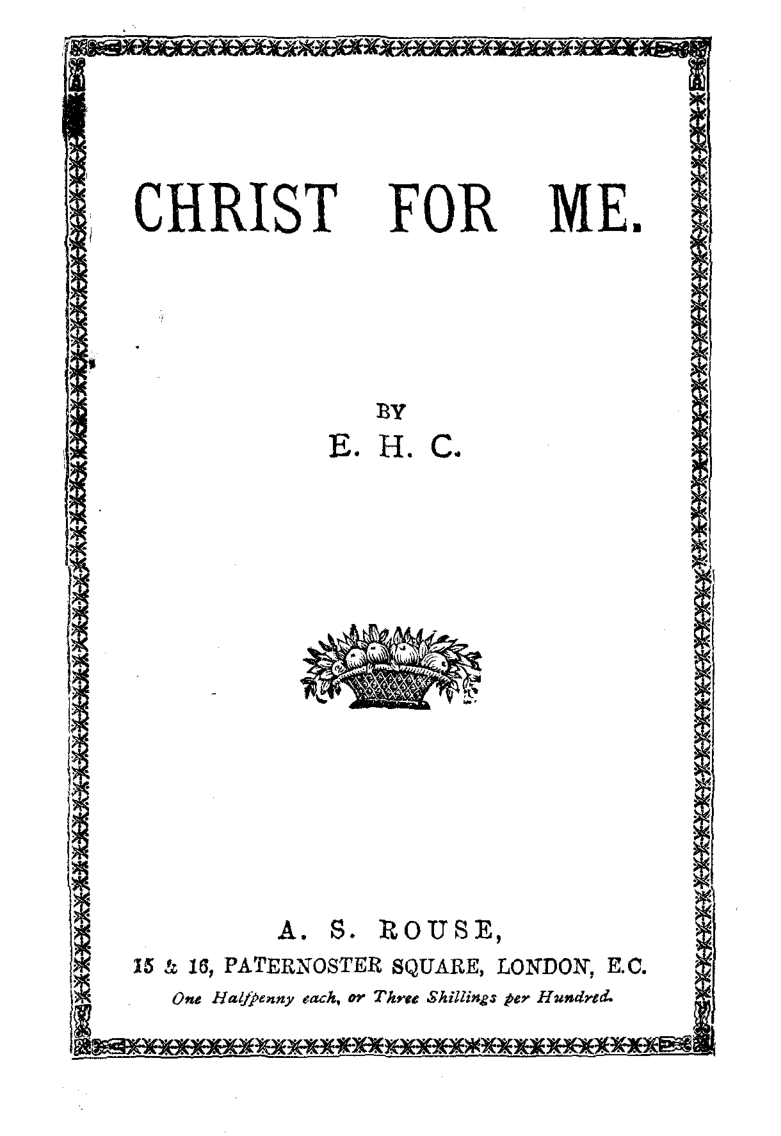 CHRIST FOR ME.

BY
E. H. C.

A. S. ROUSE,
15 & 16, PATERNOSTER SQUARE, LONDON, E.C.
One Halfpenny each, or Three Shillings per Hundred.